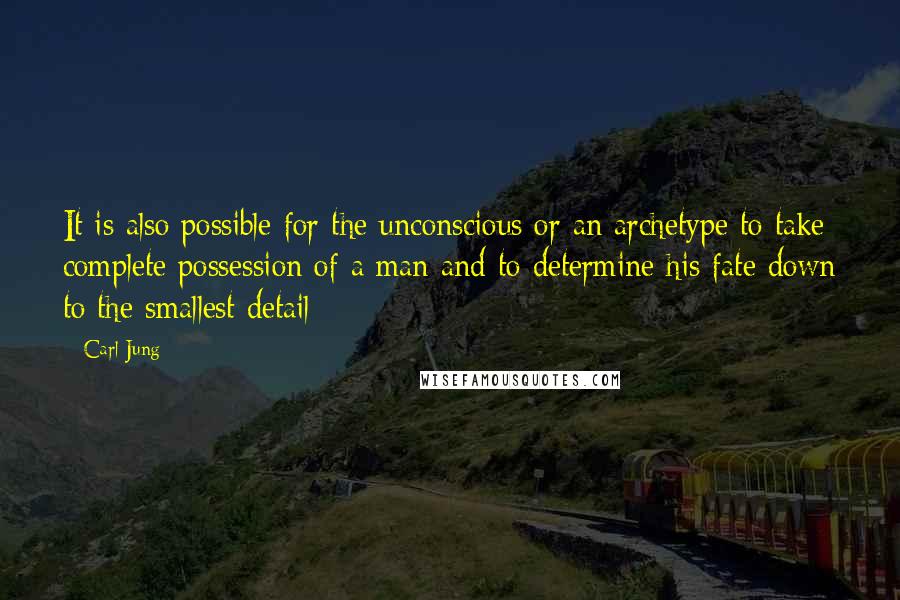 It is also possible for the unconscious or an archetype to take complete possession of a man and to determine his fate down to the smallest detail

Carl Jung

WISEFAMOUSQUOTES.COM